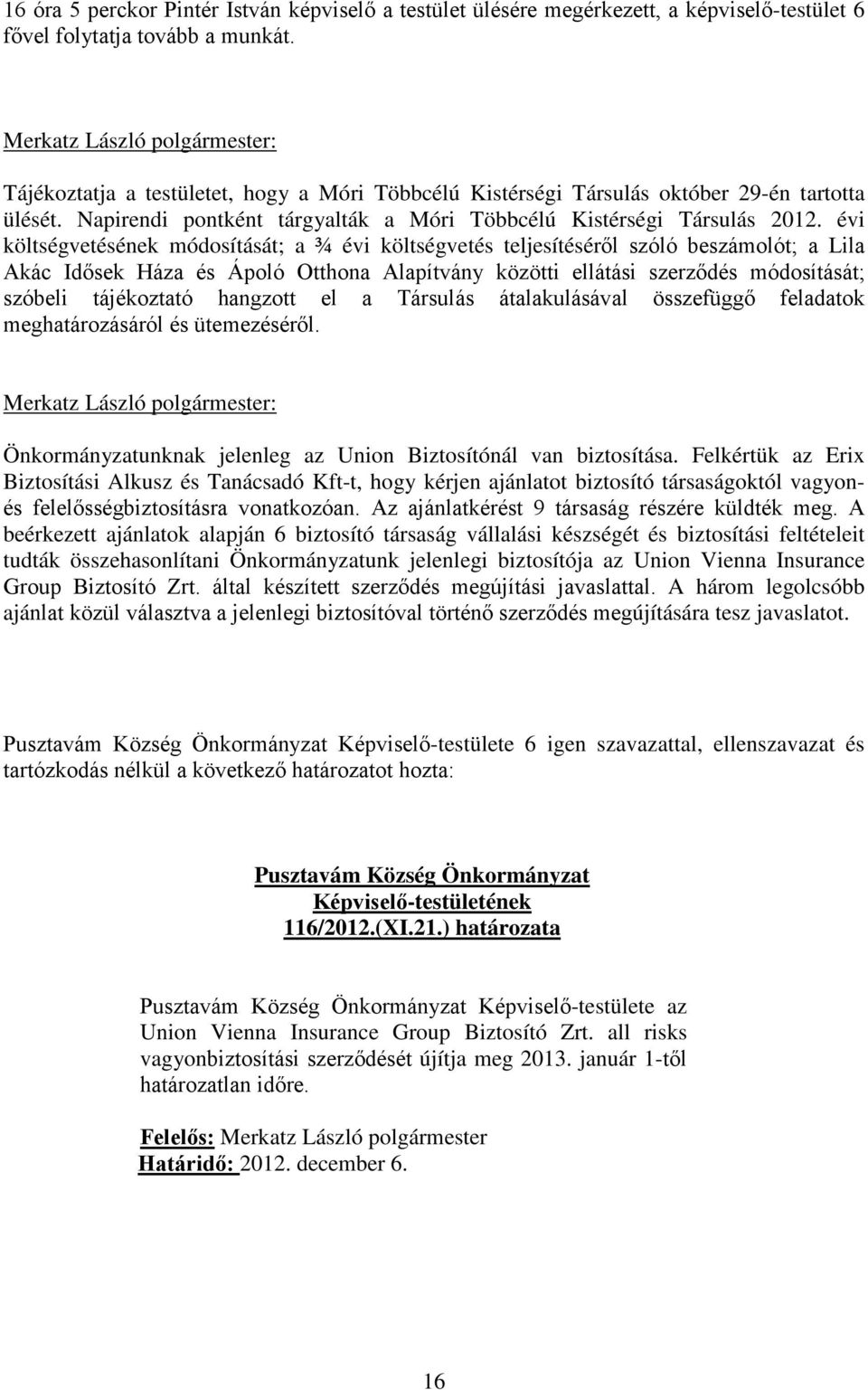 16 óra 5 perckor Pintér István képviselő a testület ülésére megérkezett, a képviselő-testület 6 fővel folytatja tovább a munkát.

Merkatz László polgármester:

Tájékoztatja a testületet, hogy a Móri Többcélú Kistérségi Társulás október 29-én tartotta ülését. Napirendi pontként tárgyalták a Móri Többcélú Kistérségi Társulás 2012. évi költségvetésének módosítását; a ¾ évi költségvetés teljesítéséről szóló beszámolót; a Lila Akác Idősek Háza és Ápoló Otthona Alapítvány közötti ellátási szerződés módosítását; szóbeli tájékoztató hangzott el a Társulás átalakulásával összefüggő feladatok meghatározásáról és ütemezéséről.

Merkatz László polgármester:

Önkormányzatunknak jelenleg az Union Biztosítónál van biztosítása. Felkértük az Erix Biztosítási Alkusz és Tanácsadó Kft-t, hogy kérjen ajánlatot biztosító társaságoktól vagyon- és felelősségbiztosításra vonatkozóan. Az ajánlatkérést 9 társaság részére küldték meg. A beérkezett ajánlatok alapján 6 biztosító társaság vállalási készségét és biztosítási feltételeit tudták összehasonlítani Önkormányzatunk jelenlegi biztosítója az Union Vienna Insurance Group Biztosító Zrt. által készített szerződés megújítási javaslattal. A három legolcsóbb ajánlat közül választva a jelenlegi biztosítóval történő szerződés megújítására tesz javaslatot.

Pusztavám Község Önkormányzat Képviselő-testülete 6 igen szavazattal, ellenszavazat és tartózkodás nélkül a következő határozatot hozta:

Pusztavám Község Önkormányzat
Képviselő-testületének
116/2012.(XI.21.) határozata

Pusztavám Község Önkormányzat Képviselő-testülete az Union Vienna Insurance Group Biztosító Zrt. all risks vagyonbiztosítási szerződését újítja meg 2013. január 1-től határozatlan időre.

Felelős: Merkatz László polgármester
Határidő: 2012. december 6.

16